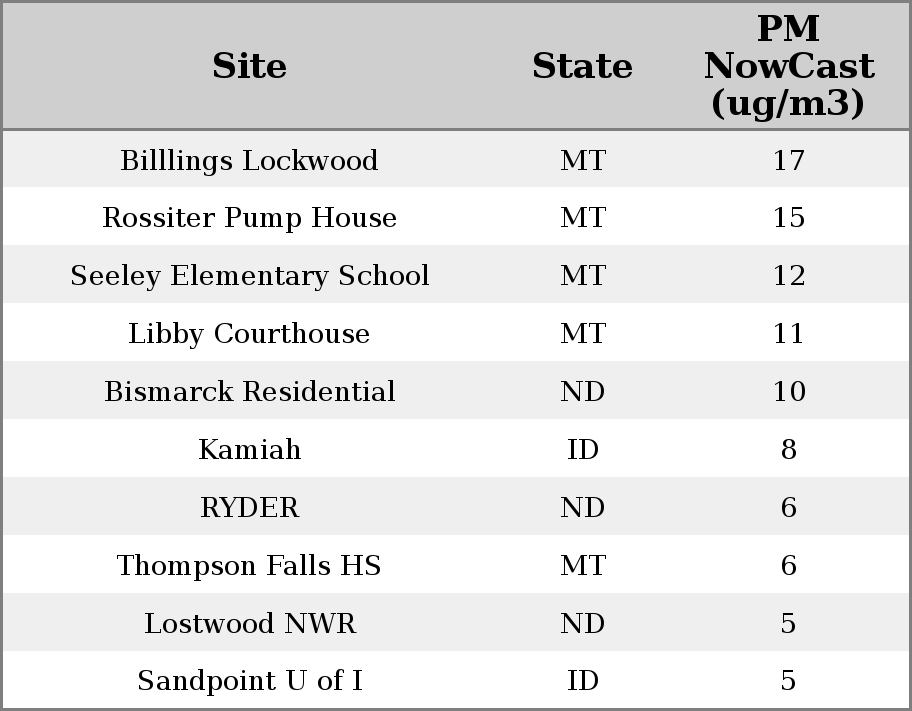 | Site | State | PM NowCast (ug/m3) |
|---|---|---|
| Billlings Lockwood | MT | 17 |
| Rossiter Pump House | MT | 15 |
| Seeley Elementary School | MT | 12 |
| Libby Courthouse | MT | 11 |
| Bismarck Residential | ND | 10 |
| Kamiah | ID | 8 |
| RYDER | ND | 6 |
| Thompson Falls HS | MT | 6 |
| Lostwood NWR | ND | 5 |
| Sandpoint U of I | ID | 5 |